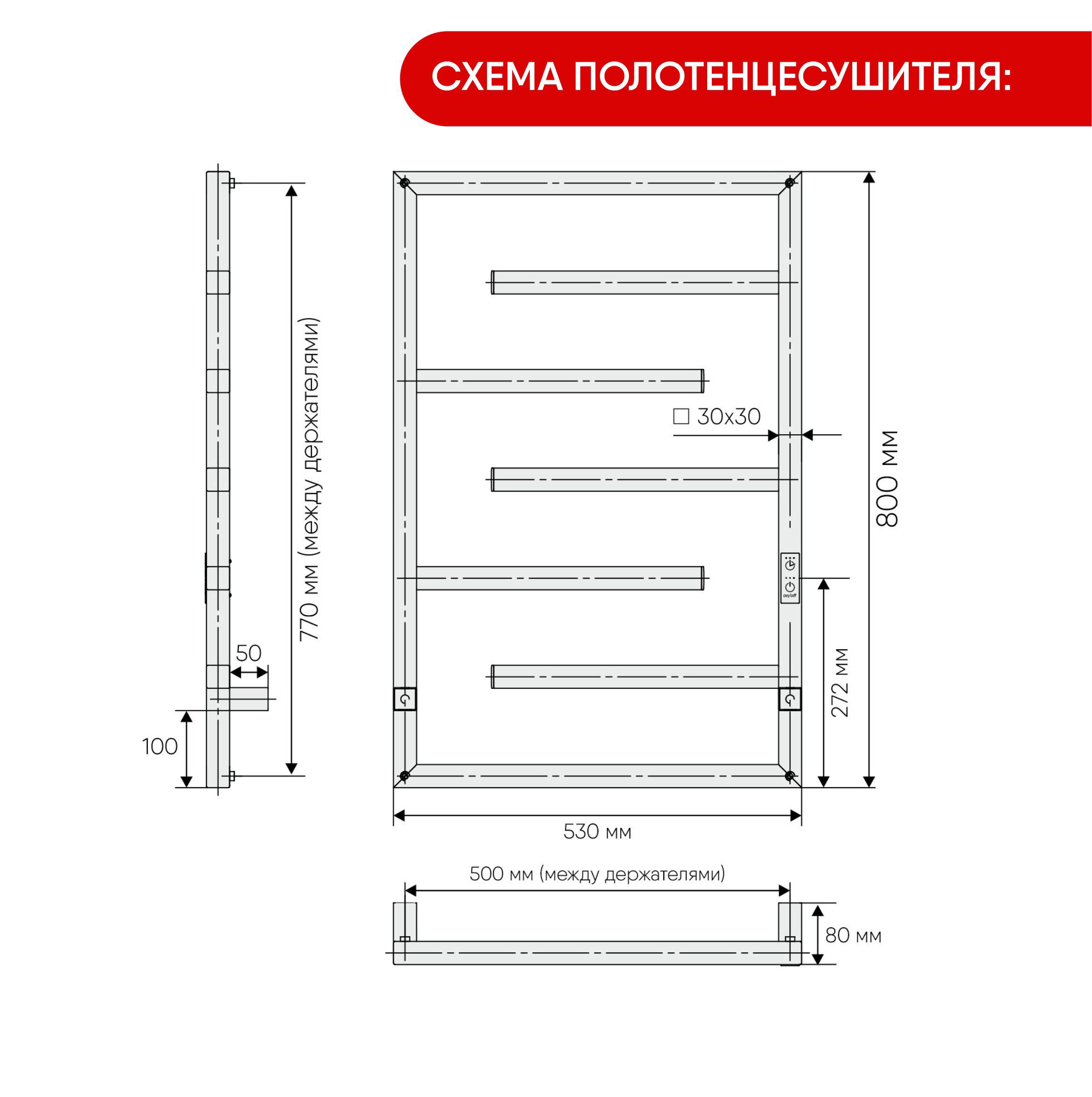 СХЕМА ПОЛОТЕНЦЕСУШИТЕЛЯ:

770 мм (между держателями)

50

100

□ 30x30

800 мм

on/off

272 мм

530 мм

500 мм (между держателями)

80 мм